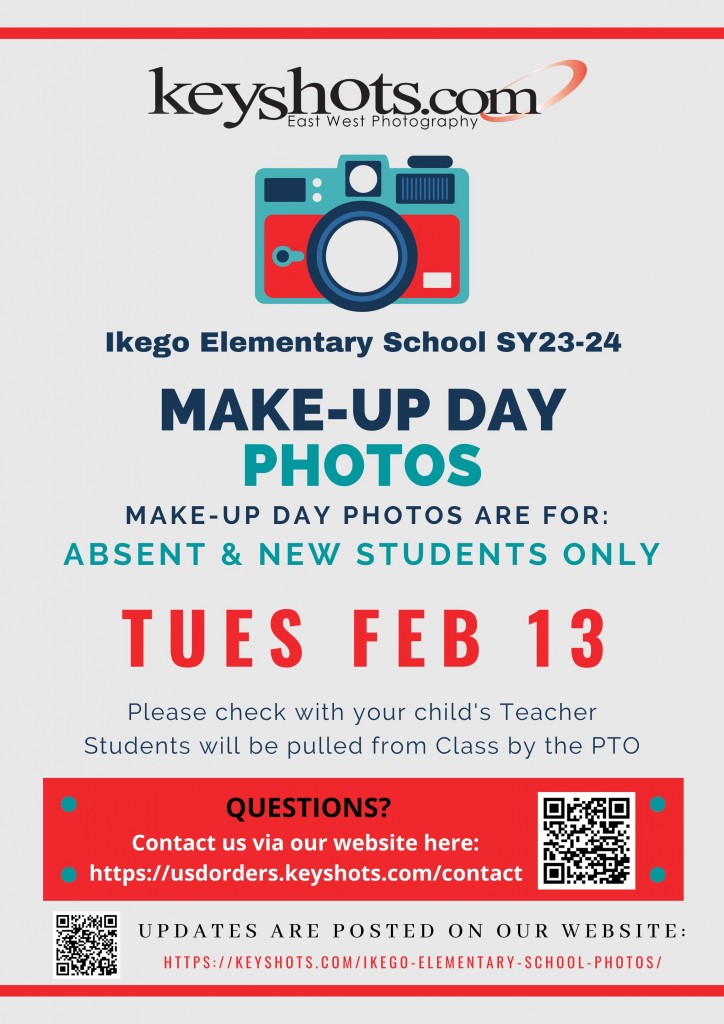 keyshots.com
East West Photography

Ikego Elementary School SY23-24

MAKE-UP DAY
PHOTOS

MAKE-UP DAY PHOTOS ARE FOR:
ABSENT & NEW STUDENTS ONLY

TUES FEB 13

Please check with your child's Teacher
Students will be pulled from Class by the PTO

QUESTIONS?
Contact us via our website here:
https://usdorders.keyshots.com/contact

UPDATES ARE POSTED ON OUR WEBSITE:
HTTPS://KEYSHOTS.COM/IKEGO-ELEMENTARY-SCHOOL-PHOTOS/